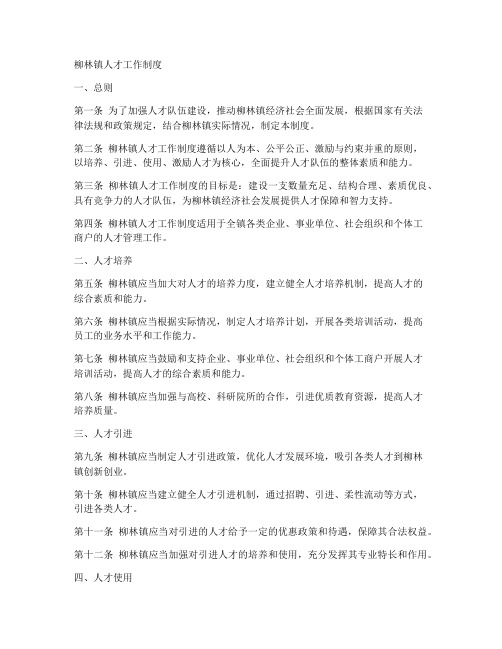 柳林镇人才工作制度

一、总则

第一条 为了加强人才队伍建设，推动柳林镇经济社会全面发展，根据国家有关法律法规和政策规定，结合柳林镇实际情况，制定本制度。

第二条 柳林镇人才工作制度遵循以人为本、公平公正、激励与约束并重的原则，以培养、引进、使用、激励人才为核心，全面提升人才队伍的整体素质和能力。

第三条 柳林镇人才工作制度的目标是：建设一支数量充足、结构合理、素质优良、具有竞争力的人才队伍，为柳林镇经济社会发展提供人才保障和智力支持。

第四条 柳林镇人才工作制度适用于全镇各类企业、事业单位、社会组织和个体工商户的人才管理工作。

二、人才培养

第五条 柳林镇应当加大对人才的培养力度，建立健全人才培养机制，提高人才的综合素质和能力。

第六条 柳林镇应当根据实际情况，制定人才培养计划，开展各类培训活动，提高员工的业务水平和工作能力。

第七条 柳林镇应当鼓励和支持企业、事业单位、社会组织和个体工商户开展人才培训活动，提高人才的综合素质和能力。

第八条 柳林镇应当加强与高校、科研院所的合作，引进优质教育资源，提高人才培养质量。

三、人才引进

第九条 柳林镇应当制定人才引进政策，优化人才发展环境，吸引各类人才到柳林镇创新创业。

第十条 柳林镇应当建立健全人才引进机制，通过招聘、引进、柔性流动等方式，引进各类人才。

第十一条 柳林镇应当对引进的人才给予一定的优惠政策和待遇，保障其合法权益。

第十二条 柳林镇应当加强对引进人才的培养和使用，充分发挥其专业特长和作用。

四、人才使用